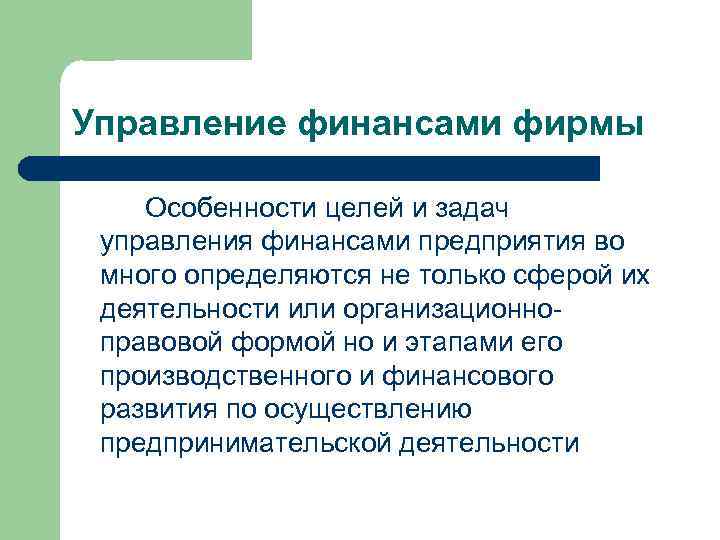 Управление финансами фирмы

Особенности целей и задач управления финансами предприятия во много определяются не только сферой их деятельности или организационно-правовой формой но и этапами его производственного и финансового развития по осуществлению предпринимательской деятельности